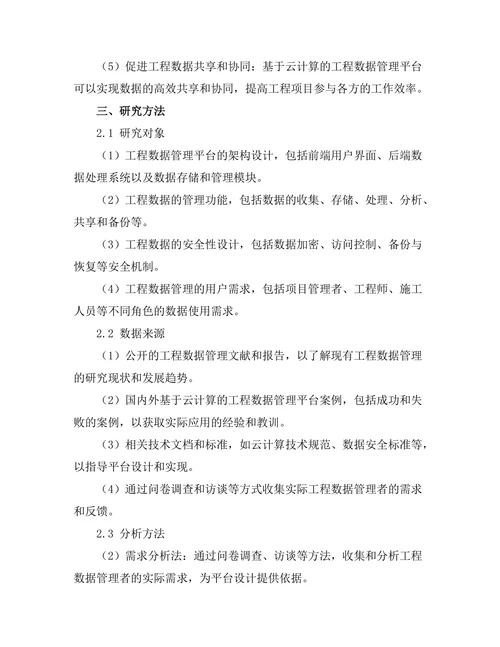 （5）促进工程数据共享和协同：基于云计算的工程数据管理平台可以实现数据的高效共享和协同，提高工程项目参与各方的工作效率。

三、研究方法

2.1 研究对象

（1）工程数据管理平台的架构设计，包括前端用户界面、后端数据处理系统以及数据存储和管理模块。

（2）工程数据的管理功能，包括数据的收集、存储、处理、分析、共享和备份等。

（3）工程数据的安全性设计，包括数据加密、访问控制、备份与恢复等安全机制。

（4）工程数据管理的用户需求，包括项目管理者、工程师、施工人员等不同角色的数据使用需求。

2.2 数据来源

（1）公开的工程数据管理文献和报告，以了解现有工程数据管理的研究现状和发展趋势。

（2）国内外基于云计算的工程数据管理平台案例，包括成功和失败的案例，以获取实际应用的经验和教训。

（3）相关技术文档和标准，如云计算技术规范、数据安全标准等，以指导平台设计和实现。

（4）通过问卷调查和访谈等方式收集实际工程数据管理者的需求和反馈。

2.3 分析方法

（2）需求分析法：通过问卷调查、访谈等方法，收集和分析工程数据管理者的实际需求，为平台设计提供依据。